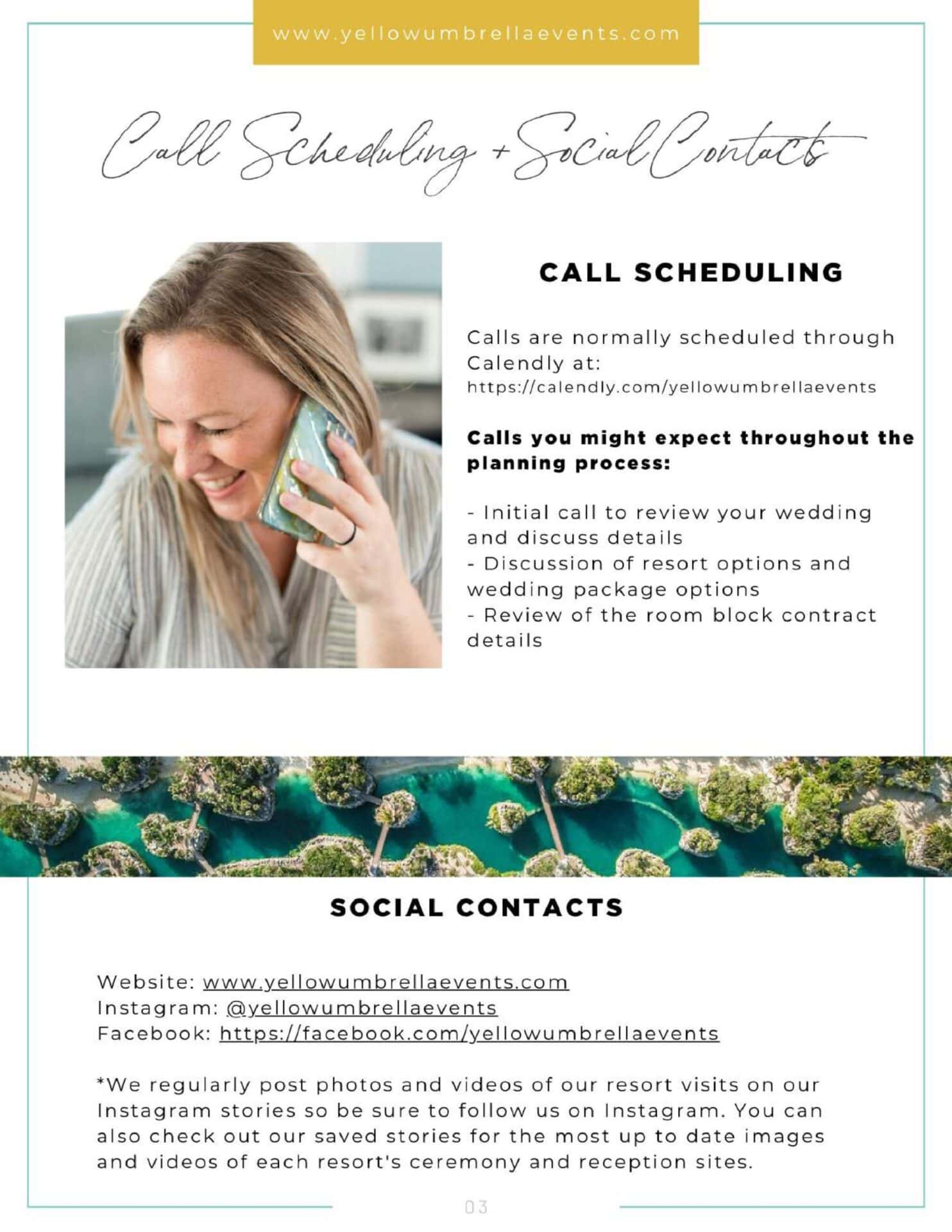 www.yellowumbrellaevents.com

Call Scheduling + Social Contacts

CALL SCHEDULING

Calls are normally scheduled through Calendly at:
https://calendly.com/yellowumbrellaevents

Calls you might expect throughout the planning process:

- Initial call to review your wedding and discuss details
- Discussion of resort options and wedding package options
- Review of the room block contract details

SOCIAL CONTACTS

Website: www.yellowumbrellaevents.com
Instagram: @yellowumbrellaevents
Facebook: https://facebook.com/yellowumbrellaevents

*We regularly post photos and videos of our resort visits on our Instagram stories so be sure to follow us on Instagram. You can also check out our saved stories for the most up to date images and videos of each resort's ceremony and reception sites.

03